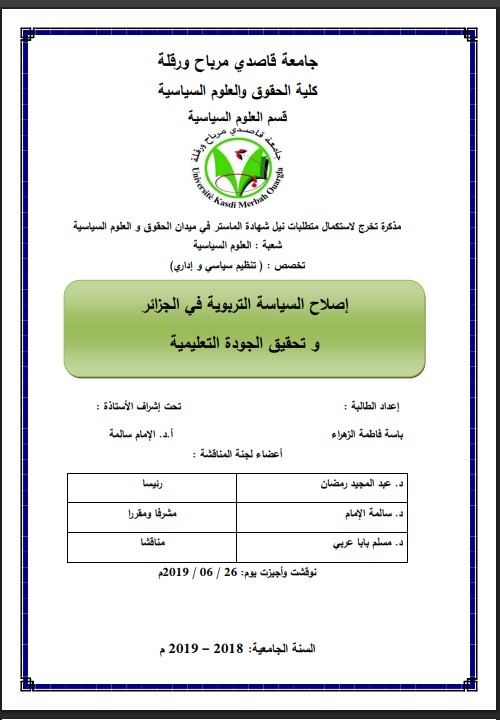 جامعة قاصدي مرباح ورقلة
كلية الحقوق والعلوم السياسية
قسم العلوم السياسية

جامعة قاصدي مرباح ورقلة
Université Kasdi Merbah Ouargla

مذكرة تخرج لاستكمال متطلبات نيل شهادة الماستر في ميدان الحقوق و العلوم السياسية
شعبة : العلوم السياسية
تخصص : ( تنظيم سياسي و إداري)

إصلاح السياسة التربوية في الجزائر
و تحقيق الجودة التعليمية

إعداد الطالبة :
باسة فاطمة الزهراء

تحت إشراف الأستاذة :
أ.د. الإمام سالمة

أعضاء لجنة المناقشة :

| د. عبد المجيد رمضان | رئيسا |
|---|---|
| د. سالمة الإمام | مشرفا ومقررا |
| د. مسلم بابا عربي | مناقشا |

نوقشت وأجيزت يوم: 26 / 06 / 2019م

السنة الجامعية: 2018 – 2019 م